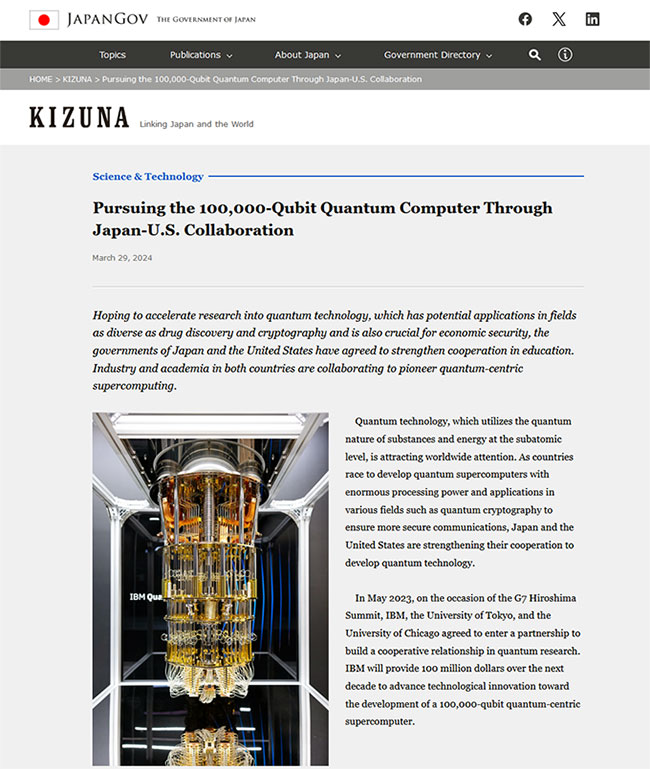 JAPANGOV THE GOVERNMENT OF JAPAN

Topics Publications About Japan Government Directory

HOME > KIZUNA > Pursuing the 100,000-Qubit Quantum Computer Through Japan-U.S. Collaboration

KIZUNA Linking Japan and the World

Science & Technology

Pursuing the 100,000-Qubit Quantum Computer Through Japan-U.S. Collaboration

March 29, 2024

Hoping to accelerate research into quantum technology, which has potential applications in fields as diverse as drug discovery and cryptography and is also crucial for economic security, the governments of Japan and the United States have agreed to strengthen cooperation in education. Industry and academia in both countries are collaborating to pioneer quantum-centric supercomputing.

IBM Qua

Quantum technology, which utilizes the quantum nature of substances and energy at the subatomic level, is attracting worldwide attention. As countries race to develop quantum supercomputers with enormous processing power and applications in various fields such as quantum cryptography to ensure more secure communications, Japan and the United States are strengthening their cooperation to develop quantum technology.

In May 2023, on the occasion of the G7 Hiroshima Summit, IBM, the University of Tokyo, and the University of Chicago agreed to enter a partnership to build a cooperative relationship in quantum research. IBM will provide 100 million dollars over the next decade to advance technological innovation toward the development of a 100,000-qubit quantum-centric supercomputer.